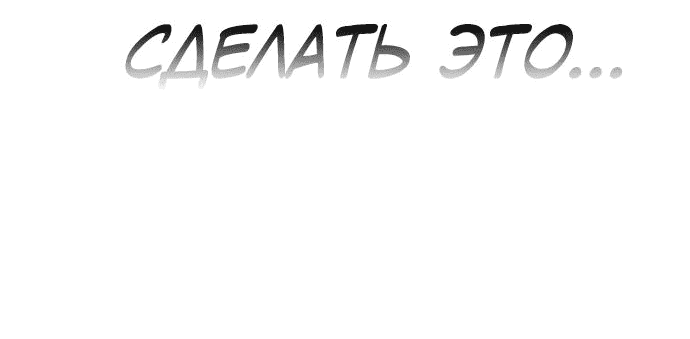 СДЕЛАТЬ ЭТО...